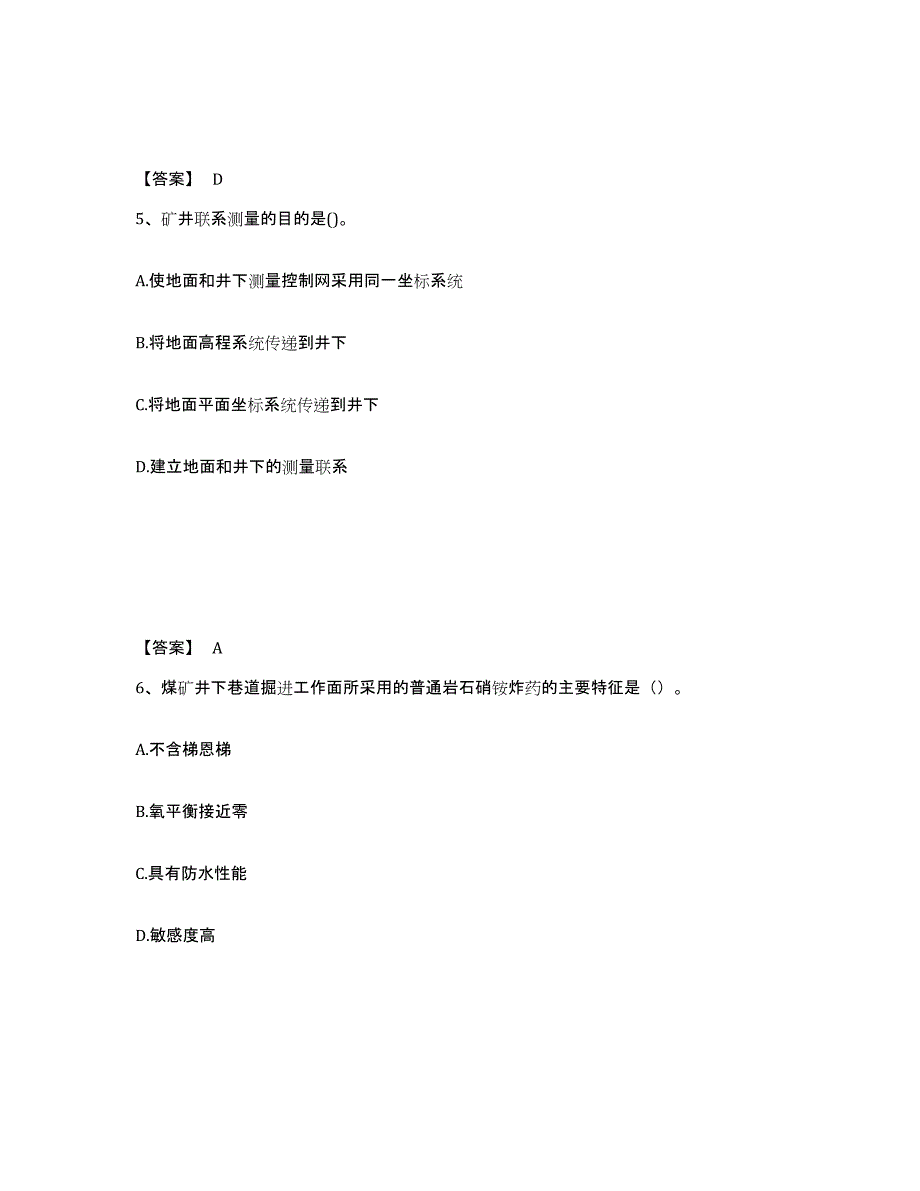 【答案】 D

5、矿井联系测量的目的是()。

A.使地面和井下测量控制网采用同一坐标系统

B.将地面高程系统传递到井下

C.将地面平面坐标系统传递到井下

D.建立地面和井下的测量联系

【答案】 A

6、煤矿井下巷道掘进工作面所采用的普通岩石硝铵炸药的主要特征是（）。

A.不含梯恩梯

B.氧平衡接近零

C.具有防水性能

D.敏感度高